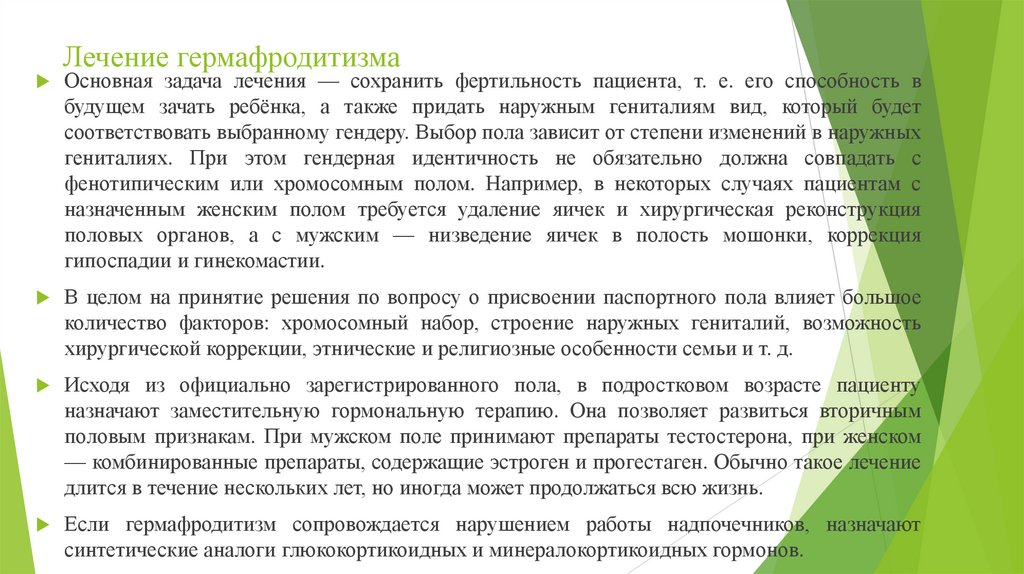 Лечение гермафродитизма

Основная задача лечения — сохранить фертильность пациента, т. е. его способность в будущем зачать ребёнка, а также придать наружным гениталиям вид, который будет соответствовать выбранному гендеру. Выбор пола зависит от степени изменений в наружных гениталиях. При этом гендерная идентичность не обязательно должна совпадать с фенотипическим или хромосомным полом. Например, в некоторых случаях пациентам с назначенным женским полом требуется удаление яичек и хирургическая реконструкция половых органов, а с мужским — низведение яичек в полость мошонки, коррекция гипоспадии и гинекомастии.

В целом на принятие решения по вопросу о присвоении паспортного пола влияет большое количество факторов: хромосомный набор, строение наружных гениталий, возможность хирургической коррекции, этнические и религиозные особенности семьи и т. д.

Исходя из официально зарегистрированного пола, в подростковом возрасте пациенту назначают заместительную гормональную терапию. Она позволяет развиться вторичным половым признакам. При мужском поле принимают препараты тестостерона, при женском — комбинированные препараты, содержащие эстроген и прогестаген. Обычно такое лечение длится в течение нескольких лет, но иногда может продолжаться всю жизнь.

Если гермафродитизм сопровождается нарушением работы надпочечников, назначают синтетические аналоги глюкокортикоидных и минералокортикоидных гормонов.